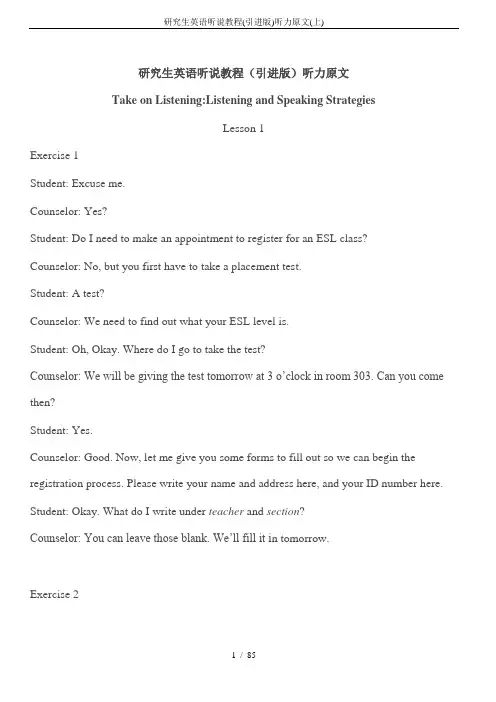 研究生英语听说教程(引进版)听力原文(上)

研究生英语听说教程（引进版）听力原文

Take on Listening:Listening and Speaking Strategies

Lesson 1

Exercise 1

Student: Excuse me.

Counselor: Yes?

Student: Do I need to make an appointment to register for an ESL class?

Counselor: No, but you first have to take a placement test.

Student: A test?

Counselor: We need to find out what your ESL level is.

Student: Oh, Okay. Where do I go to take the test?

Counselor: We will be giving the test tomorrow at 3 o'clock in room 303. Can you come then?

Student: Yes.

Counselor: Good. Now, let me give you some forms to fill out so we can begin the registration process. Please write your name and address here, and your ID number here.

Student: Okay. What do I write under teacher and section?

Counselor: You can leave those blank. We'll fill it in tomorrow.

Exercise 2

1 / 85